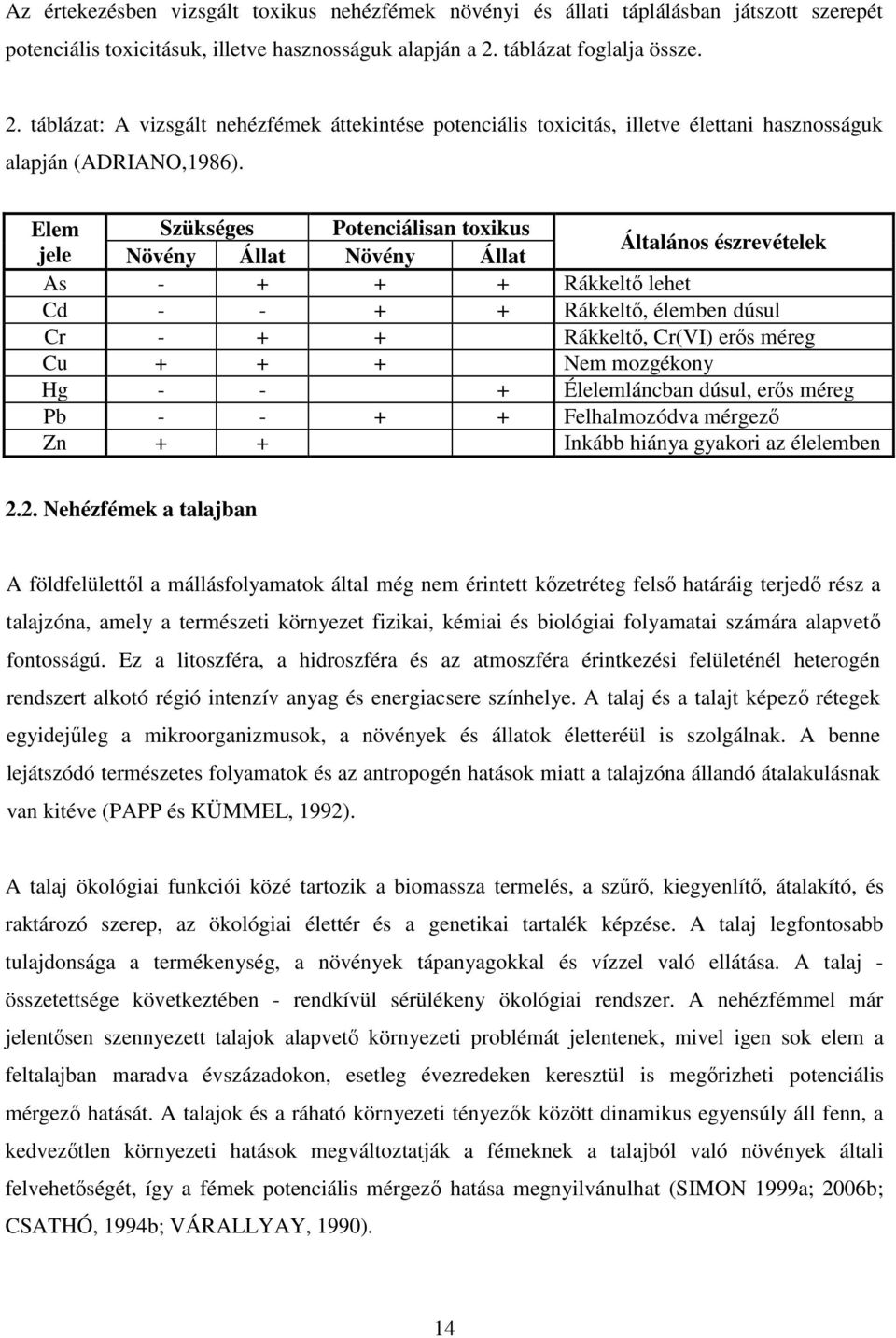 Az értekezésben vizsgált toxikus nehézfémek növényi és állati táplálásban játszott szerepét potenciális toxicitásuk, illetve hasznosságuk alapján a 2. táblázat foglalja össze.

2. táblázat: A vizsgált nehézfémek áttekintése potenciális toxicitás, illetve élettani hasznosságuk alapján (ADRIANO,1986).

| Elem jele | Szükséges Növény | Szükséges Állat | Potenciálisan toxikus Növény | Potenciálisan toxikus Állat | Általános észrevételek |
|---|---|---|---|---|---|
| As | - | + | + | + | Rákkeltő lehet |
| Cd | - | - | + | + | Rákkeltő, élemben dúsul |
| Cr | - | + | + | | Rákkeltő, Cr(VI) erős méreg |
| Cu | + | + | + | | Nem mozgékony |
| Hg | - | - | | + | Élelemláncban dúsul, erős méreg |
| Pb | - | - | + | + | Felhalmozódva mérgező |
| Zn | + | + | | | Inkább hiánya gyakori az élelemben |

2.2. Nehézfémek a talajban

A földfelülettől a mállásfolyamatok által még nem érintett kőzetréteg felső határáig terjedő rész a talajzóna, amely a természeti környezet fizikai, kémiai és biológiai folyamatai számára alapvető fontosságú. Ez a litoszféra, a hidroszféra és az atmoszféra érintkezési felületénél heterogén rendszert alkotó régió intenzív anyag és energiacsere színhelye. A talaj és a talajt képező rétegek egyidejűleg a mikroorganizmusok, a növények és állatok életteréül is szolgálnak. A benne lejátszódó természetes folyamatok és az antropogén hatások miatt a talajzóna állandó átalakulásnak van kitéve (PAPP és KÜMMEL, 1992).

A talaj ökológiai funkciói közé tartozik a biomassza termelés, a szűrő, kiegyenlítő, átalakító, és raktározó szerep, az ökológiai élettér és a genetikai tartalék képzése. A talaj legfontosabb tulajdonsága a termékenység, a növények tápanyagokkal és vízzel való ellátása. A talaj - összetettsége következtében - rendkívül sérülékeny ökológiai rendszer. A nehézfémmel már jelentősen szennyezett talajok alapvető környezeti problémát jelentenek, mivel igen sok elem a feltalajban maradva évszázadokon, esetleg évezredeken keresztül is megőrizheti potenciális mérgező hatását. A talajok és a ráható környezeti tényezők között dinamikus egyensúly áll fenn, a kedvezőtlen környezeti hatások megváltoztatják a fémeknek a talajból való növények általi felvehetőségét, így a fémek potenciális mérgező hatása megnyilvánulhat (SIMON 1999a; 2006b; CSATHÓ, 1994b; VÁRALLYAY, 1990).

14